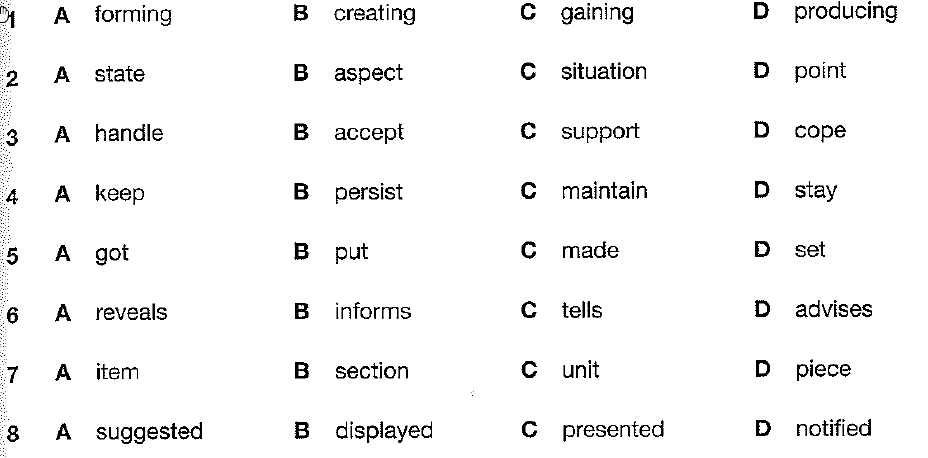 | 1 | A forming | B creating | C gaining | D producing |
|---|---|---|---|---|
| 2 | A state | B aspect | C situation | D point |
| 3 | A handle | B accept | C support | D cope |
| 4 | A keep | B persist | C maintain | D stay |
| 5 | A got | B put | C made | D set |
| 6 | A reveals | B informs | C tells | D advises |
| 7 | A item | B section | C unit | D piece |
| 8 | A suggested | B displayed | C presented | D notified |